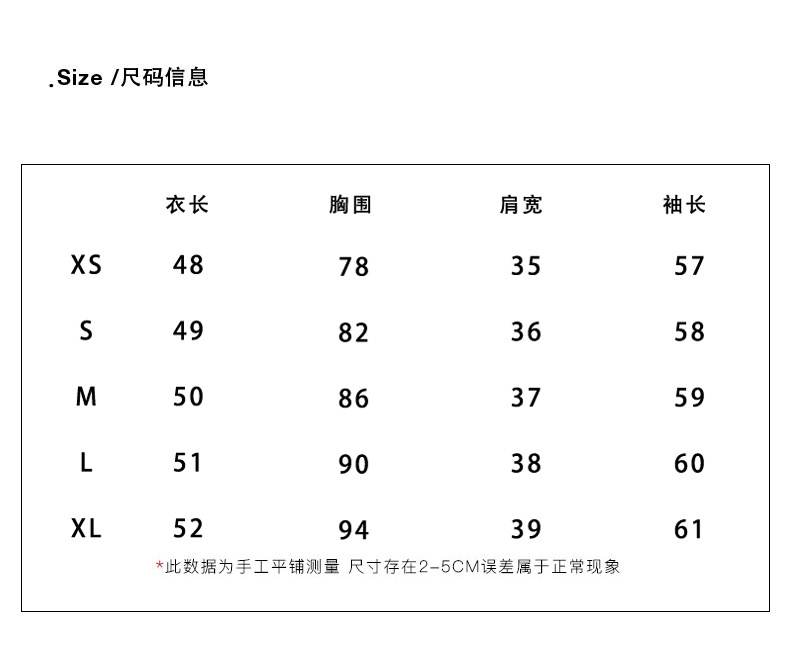 .Size /尺码信息

| | 衣长 | 胸围 | 肩宽 | 袖长 |
|---|---|---|---|---|
| XS | 48 | 78 | 35 | 57 |
| S | 49 | 82 | 36 | 58 |
| M | 50 | 86 | 37 | 59 |
| L | 51 | 90 | 38 | 60 |
| XL | 52 | 94 | 39 | 61 |

*此数据为手工平铺测量 尺寸存在2-5CM误差属于正常现象